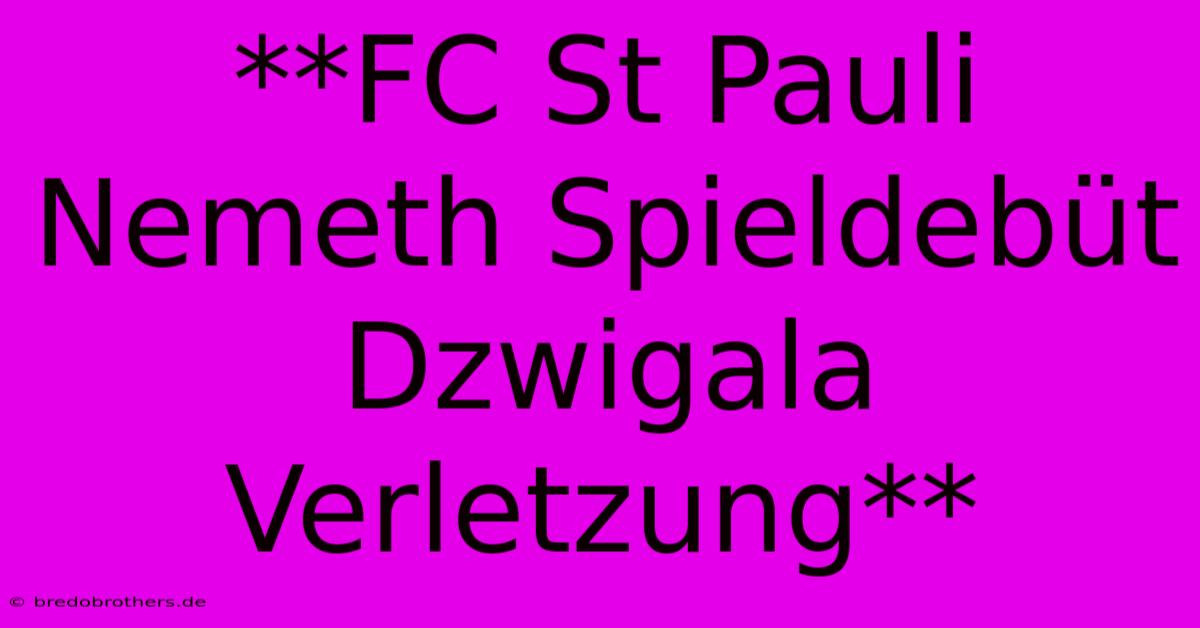 **FC St Pauli Nemeth Spieldebüt Dzwigala Verletzung**

© bredobrothers.de